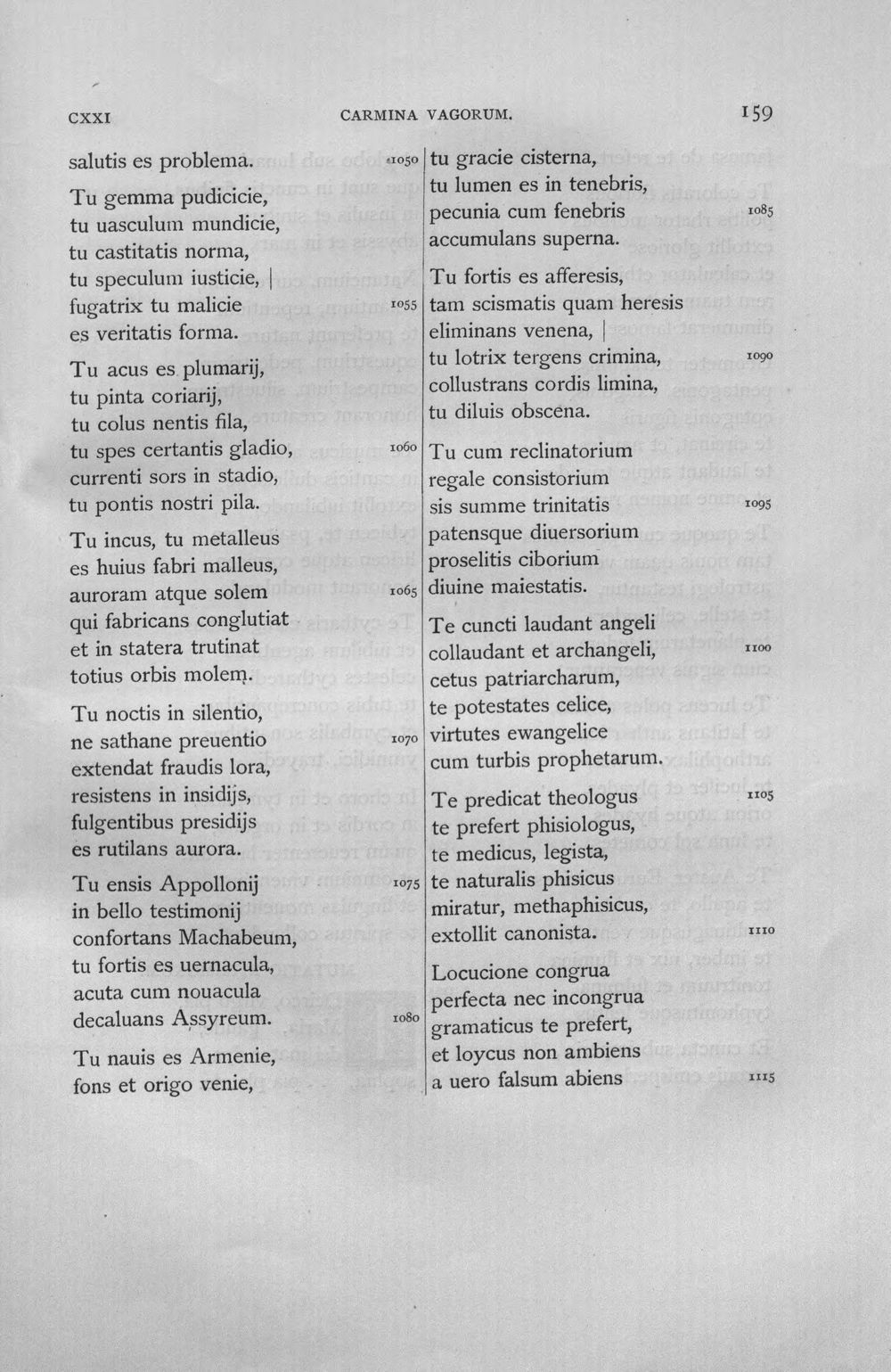 CXXI CARMINA VAGORUM. 159

salutis es problema. 1050

Tu gemma pudicicie,
tu uasculum mundicie,
tu castitatis norma,
tu speculum iusticie, |
fugatrix tu malicie 1055
es veritatis forma.

Tu acus es plumarij,
tu pinta coriarij,
tu colus nentis fila,
tu spes certantis gladio, 1060
currenti sors in stadio,
tu pontis nostri pila.

Tu incus, tu metalleus
es huius fabri malleus,
auroram atque solem 1065
qui fabricans conglutiat
et in statera trutinat
totius orbis molem.

Tu noctis in silentio,
ne sathane preuentio 1070
extendat fraudis lora,
resistens in insidijs,
fulgentibus presidijs
es rutilans aurora.

Tu ensis Appollonij 1075
in bello testimonij
confortans Machabeum,
tu fortis es uernacula,
acuta cum nouacula
decaluans Assyreum. 1080

Tu nauis es Armenie,
fons et origo venie,

tu gracie cisterna,
tu lumen es in tenebris,
pecunia cum fenebris 1085
accumulans superna.

Tu fortis es afferesis,
tam scismatis quam heresis
eliminans venena, |
tu lotrix tergens crimina, 1090
collustrans cordis limina,
tu diluis obscena.

Tu cum reclinatorium
regale consistorium
sis summe trinitatis 1095
patensque diuersorium
proselitis ciborium
diuine maiestatis.

Te cuncti laudant angeli
collaudant et archangeli, 1100
cetus patriarcharum,
te potestates celice,
virtutes ewangelice
cum turbis prophetarum.

Te predicat theologus 1105
te prefert phisiologus,
te medicus, legista,
te naturalis phisicus
miratur, methaphisicus,
extollit canonista. 1110

Locucione congrua
perfecta nec incongrua
gramaticus te prefert,
et loycus non ambiens
a uero falsum abiens 1115